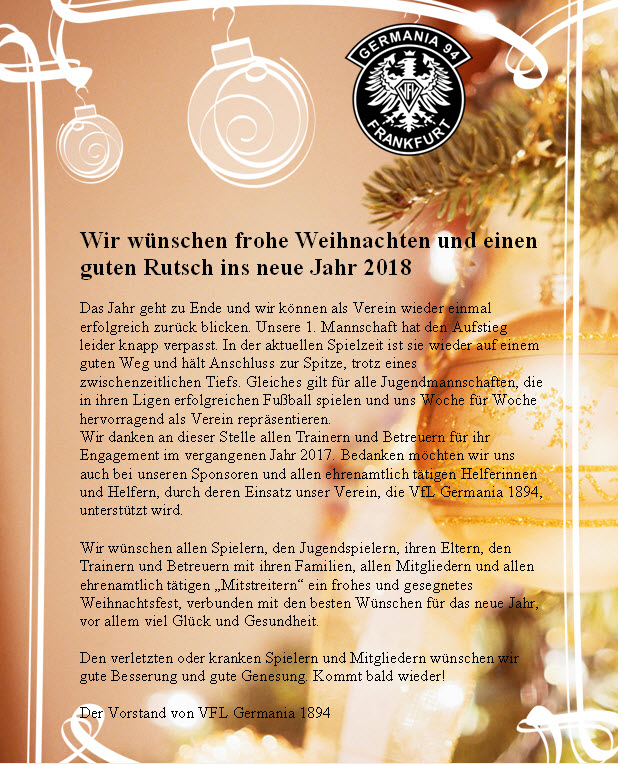 GERMANIA 94
VfL
FRANKFURT

Wir wünschen frohe Weihnachten und einen guten Rutsch ins neue Jahr 2018

Das Jahr geht zu Ende und wir können als Verein wieder einmal erfolgreich zurück blicken. Unsere 1. Mannschaft hat den Aufstieg leider knapp verpasst. In der aktuellen Spielzeit ist sie wieder auf einem guten Weg und hält Anschluss zur Spitze, trotz eines zwischenzeitlichen Tiefs. Gleiches gilt für alle Jugendmannschaften, die in ihren Ligen erfolgreichen Fußball spielen und uns Woche für Woche hervorragend als Verein repräsentieren.
Wir danken an dieser Stelle allen Trainern und Betreuern für ihr Engagement im vergangenen Jahr 2017. Bedanken möchten wir uns auch bei unseren Sponsoren und allen ehrenamtlich tätigen Helferinnen und Helfern, durch deren Einsatz unser Verein, die VfL Germania 1894, unterstützt wird.

Wir wünschen allen Spielern, den Jugendspielern, ihren Eltern, den Trainern und Betreuern mit ihren Familien, allen Mitgliedern und allen ehrenamtlich tätigen „Mitstreitern“ ein frohes und gesegnetes Weihnachtsfest, verbunden mit den besten Wünschen für das neue Jahr, vor allem viel Glück und Gesundheit.

Den verletzten oder kranken Spielern und Mitgliedern wünschen wir gute Besserung und gute Genesung. Kommt bald wieder!

Der Vorstand von VFL Germania 1894